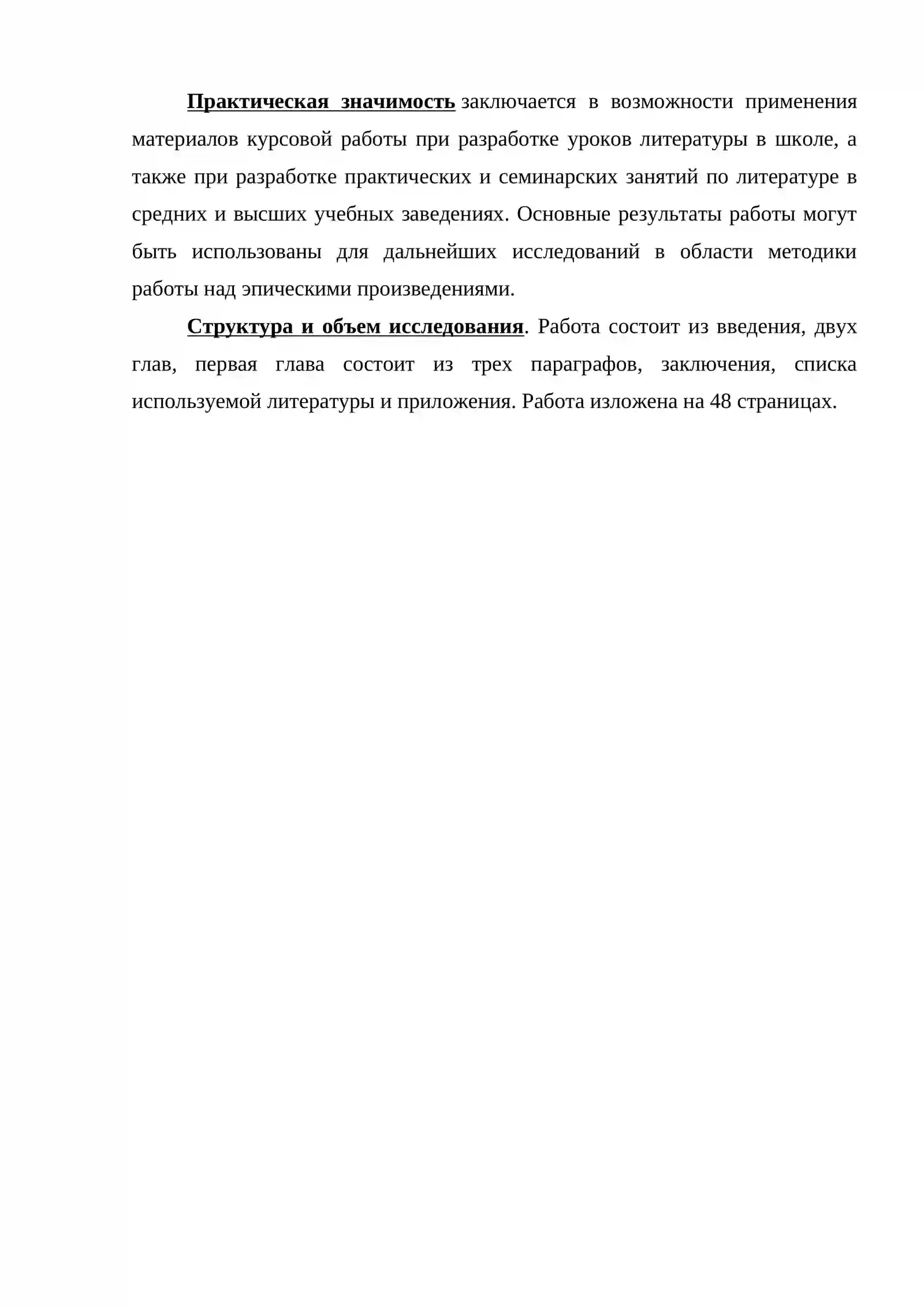 Практическая значимость заключается в возможности применения материалов курсовой работы при разработке уроков литературы в школе, а также при разработке практических и семинарских занятий по литературе в средних и высших учебных заведениях. Основные результаты работы могут быть использованы для дальнейших исследований в области методики работы над эпическими произведениями.

Структура и объем исследования. Работа состоит из введения, двух глав, первая глава состоит из трех параграфов, заключения, списка используемой литературы и приложения. Работа изложена на 48 страницах.